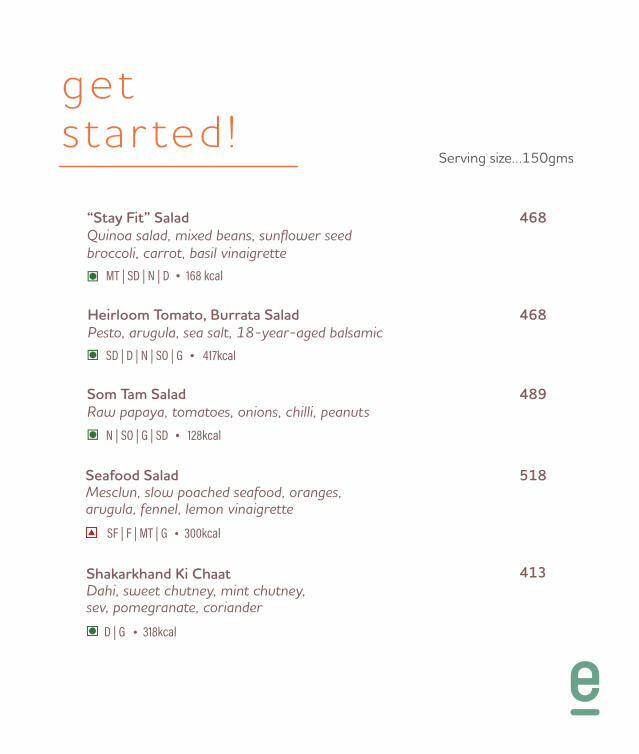 get started!

Serving size...150gms

"Stay Fit" Salad 468
Quinoa salad, mixed beans, sunflower seed broccoli, carrot, basil vinaigrette
MT | SD | N | D • 168 kcal

Heirloom Tomato, Burrata Salad 468
Pesto, arugula, sea salt, 18-year-aged balsamic
SD | D | N | SO | G • 417kcal

Som Tam Salad 489
Raw papaya, tomatoes, onions, chilli, peanuts
N | SO | G | SD • 128kcal

Seafood Salad 518
Mesclun, slow poached seafood, oranges, arugula, fennel, lemon vinaigrette
SF | F | MT | G • 300kcal

Shakarkhand Ki Chaat 413
Dahi, sweet chutney, mint chutney, sev, pomegranate, coriander
D | G • 318kcal

e